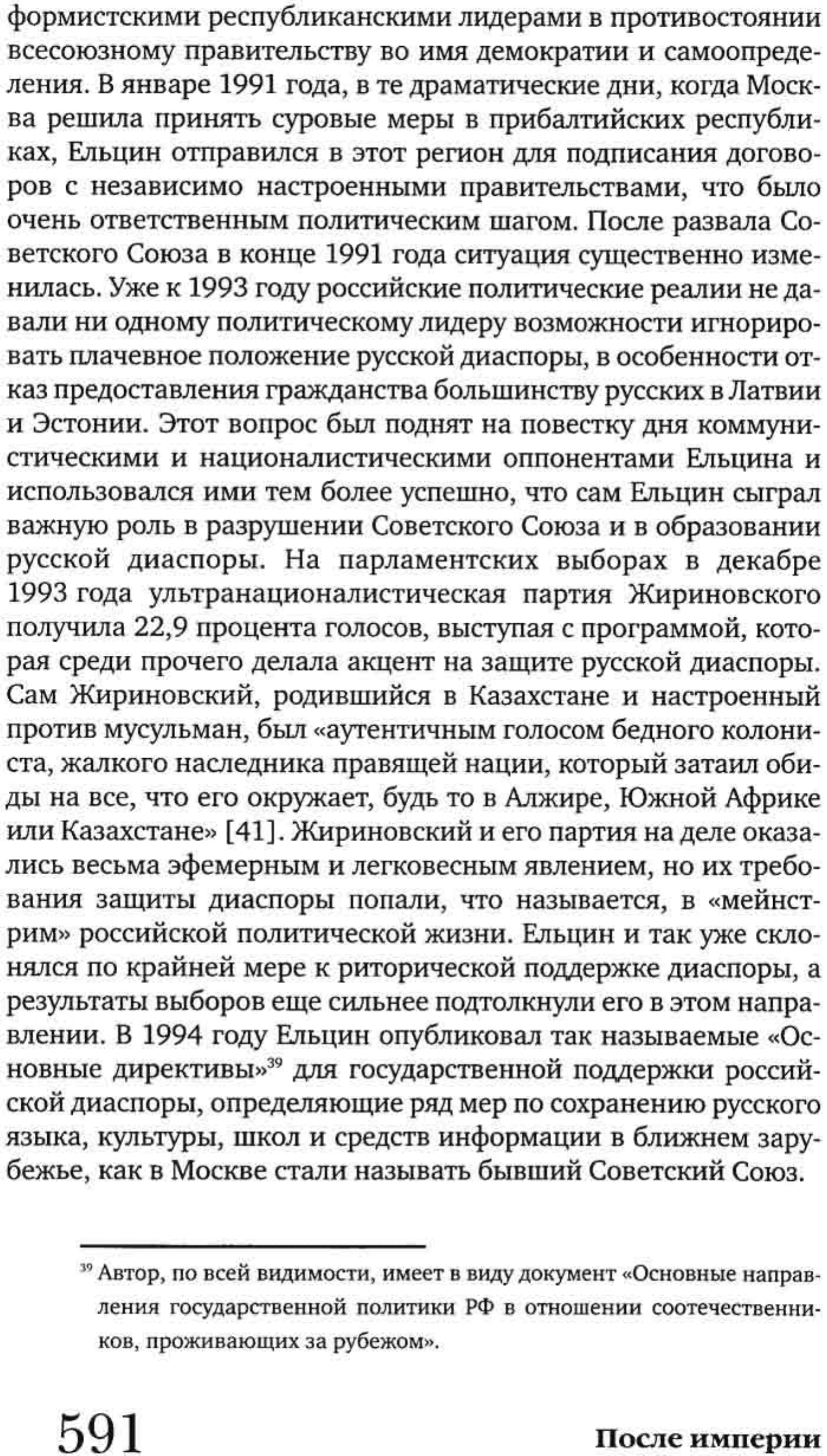 формистскими республиканскими лидерами в противостоянии всесоюзному правительству во имя демократии и самоопределения. В январе 1991 года, в те драматические дни, когда Москва решила принять суровые меры в прибалтийских республиках, Ельцин отправился в этот регион для подписания договоров с независимо настроенными правительствами, что было очень ответственным политическим шагом. После развала Советского Союза в конце 1991 года ситуация существенно изменилась. Уже к 1993 году российские политические реалии не давали ни одному политическому лидеру возможности игнорировать плачевное положение русской диаспоры, в особенности отказ предоставления гражданства большинству русских в Латвии и Эстонии. Этот вопрос был поднят на повестку дня коммунистическими и националистическими оппонентами Ельцина и использовался ими тем более успешно, что сам Ельцин сыграл важную роль в разрушении Советского Союза и в образовании русской диаспоры. На парламентских выборах в декабре 1993 года ультранационалистическая партия Жириновского получила 22,9 процента голосов, выступая с программой, которая среди прочего делала акцент на защите русской диаспоры. Сам Жириновский, родившийся в Казахстане и настроенный против мусульман, был «аутентичным голосом бедного колониста, жалкого наследника правящей нации, который затаил обиды на все, что его окружает, будь то в Алжире, Южной Африке или Казахстане» [41]. Жириновский и его партия на деле оказались весьма эфемерным и легковесным явлением, но их требования защиты диаспоры попали, что называется, в «мейнстрим» российской политической жизни. Ельцин и так уже склонялся по крайней мере к риторической поддержке диаспоры, а результаты выборов еще сильнее подтолкнули его в этом направлении. В 1994 году Ельцин опубликовал так называемые «Основные директивы»$^{39}$ для государственной поддержки российской диаспоры, определяющие ряд мер по сохранению русского языка, культуры, школ и средств информации в ближнем зарубежье, как в Москве стали называть бывший Советский Союз.

$^{39}$ Автор, по всей видимости, имеет в виду документ «Основные направления государственной политики РФ в отношении соотечественников, проживающих за рубежом».

591

После империи